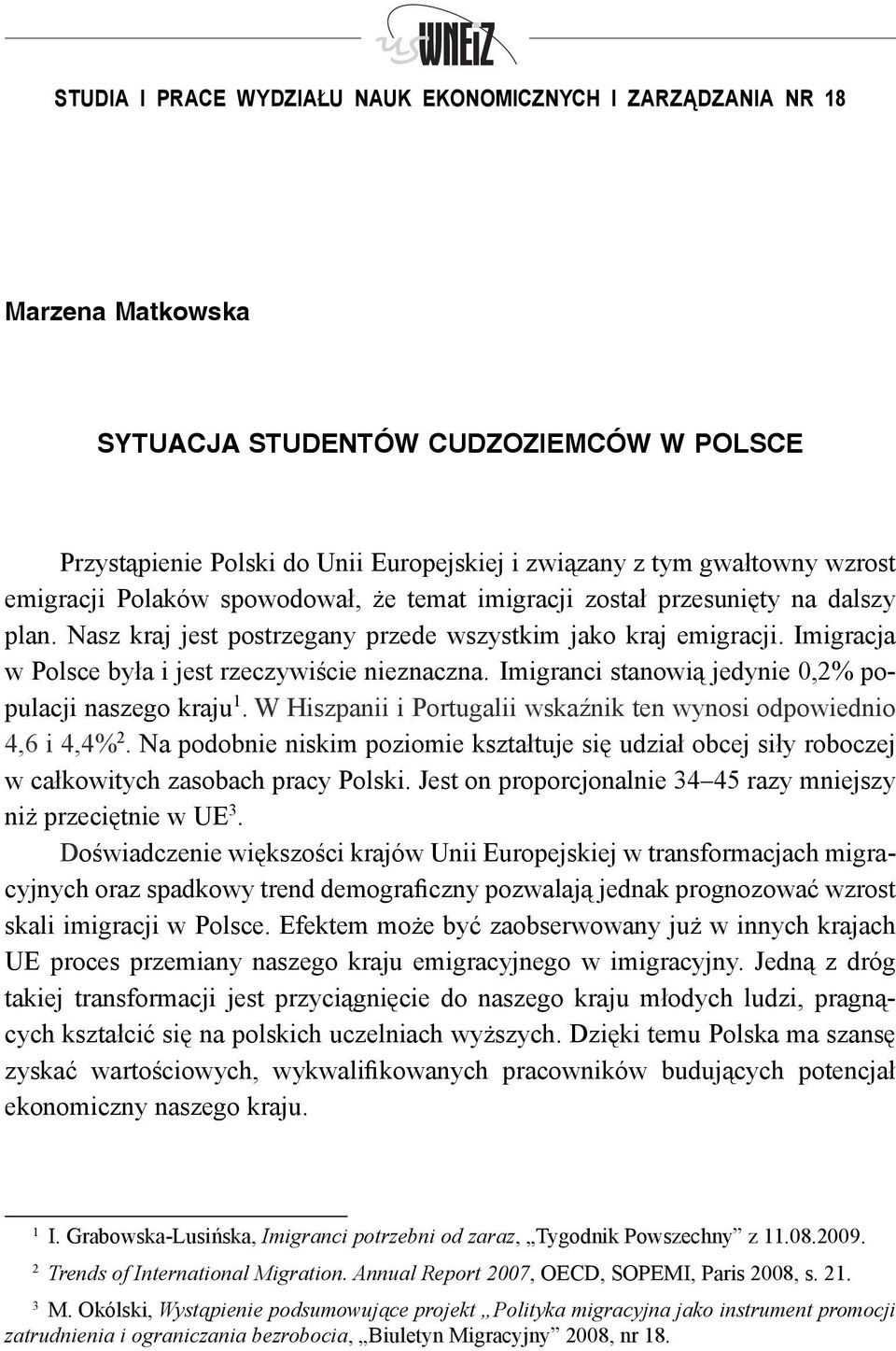 us WNEiZ

STUDIA I PRACE WYDZIAŁU NAUK EKONOMICZNYCH I ZARZĄDZANIA NR 18

Marzena Matkowska

SYTUACJA STUDENTÓW CUDZOZIEMCÓW W POLSCE

Przystąpienie Polski do Unii Europejskiej i związany z tym gwałtowny wzrost emigracji Polaków spowodował, że temat imigracji został przesunięty na dalszy plan. Nasz kraj jest postrzegany przede wszystkim jako kraj emigracji. Imigracja w Polsce była i jest rzeczywiście nieznaczna. Imigranci stanowią jedynie 0,2% populacji naszego kraju$^1$. W Hiszpanii i Portugalii wskaźnik ten wynosi odpowiednio 4,6 i 4,4%$^2$. Na podobnie niskim poziomie kształtuje się udział obcej siły roboczej w całkowitych zasobach pracy Polski. Jest on proporcjonalnie 34–45 razy mniejszy niż przeciętnie w UE$^3$.

Doświadczenie większości krajów Unii Europejskiej w transformacjach migracyjnych oraz spadkowy trend demograficzny pozwalają jednak prognozować wzrost skali imigracji w Polsce. Efektem może być zaobserwowany już w innych krajach UE proces przemiany naszego kraju emigracyjnego w imigracyjny. Jedną z dróg takiej transformacji jest przyciągnięcie do naszego kraju młodych ludzi, pragnących kształcić się na polskich uczelniach wyższych. Dzięki temu Polska ma szansę zyskać wartościowych, wykwalifikowanych pracowników budujących potencjał ekonomiczny naszego kraju.

$^1$ I. Grabowska-Lusińska, Imigranci potrzebni od zaraz, „Tygodnik Powszechny” z 11.08.2009.

$^2$ Trends of International Migration. Annual Report 2007, OECD, SOPEMI, Paris 2008, s. 21.

$^3$ M. Okólski, Wystąpienie podsumowujące projekt „Polityka migracyjna jako instrument promocji zatrudnienia i ograniczania bezrobocia, „Biuletyn Migracyjny” 2008, nr 18.